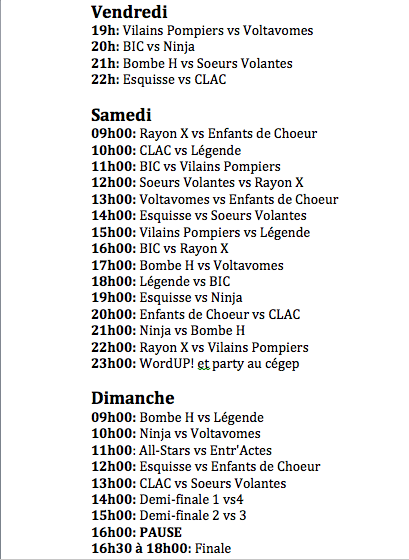 Vendredi
19h: Vilains Pompiers vs Voltavomes
20h: BIC vs Ninja
21h: Bombe H vs Soeurs Volantes
22h: Esquisse vs CLAC

Samedi
09h00: Rayon X vs Enfants de Choeur
10h00: CLAC vs Légende
11h00: BIC vs Vilains Pompiers
12h00: Soeurs Volantes vs Rayon X
13h00: Voltavomes vs Enfants de Choeur
14h00: Esquisse vs Soeurs Volantes
15h00: Vilains Pompiers vs Légende
16h00: BIC vs Rayon X
17h00: Bombe H vs Voltavomes
18h00: Légende vs BIC
19h00: Esquisse vs Ninja
20h00: Enfants de Choeur vs CLAC
21h00: Ninja vs Bombe H
22h00: Rayon X vs Vilains Pompiers
23h00: WordUP! et party au cégep

Dimanche
09h00: Bombe H vs Légende
10h00: Ninja vs Voltavomes
11h00: All-Stars vs Entr'Actes
12h00: Esquisse vs Enfants de Choeur
13h00: CLAC vs Soeurs Volantes
14h00: Demi-finale 1 vs4
15h00: Demi-finale 2 vs 3
16h00: PAUSE
16h30 à 18h00: Finale